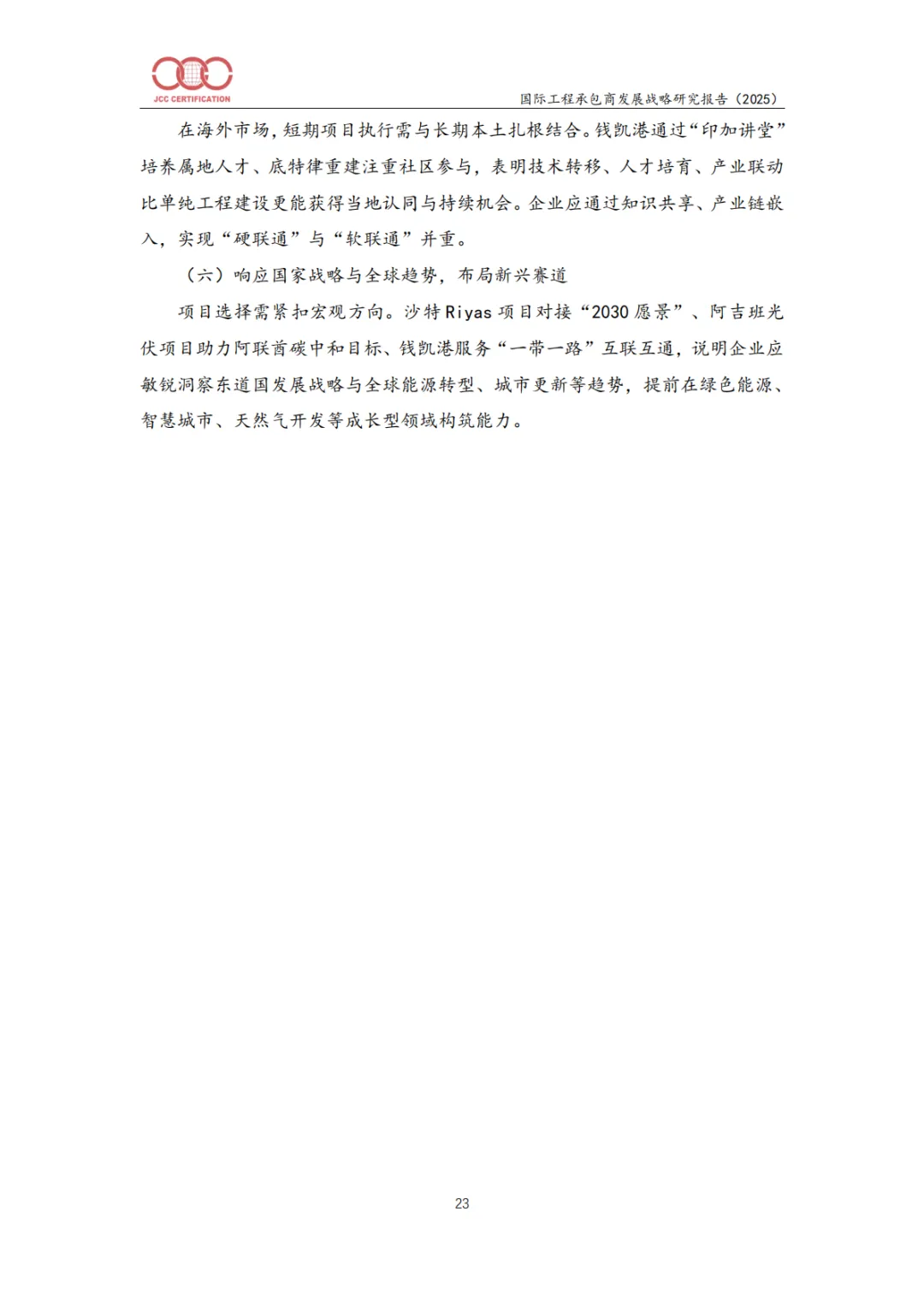 JCC CERTIFICATION

国际工程承包商发展战略研究报告（2025）

在海外市场，短期项目执行需与长期本土扎根结合。钱凯港通过“印加讲堂”培养属地人才、底特律重建注重社区参与，表明技术转移、人才培育、产业联动比单纯工程建设更能获得当地认同与持续机会。企业应通过知识共享、产业链嵌入，实现“硬联通”与“软联通”并重。

（六）响应国家战略与全球趋势，布局新兴赛道

项目选择需紧扣宏观方向。沙特Riyas项目对接“2030愿景”、阿吉班光伏项目助力阿联酋碳中和目标、钱凯港服务“一带一路”互联互通，说明企业应敏锐洞察东道国发展战略与全球能源转型、城市更新等趋势，提前在绿色能源、智慧城市、天然气开发等成长型领域构筑能力。

23